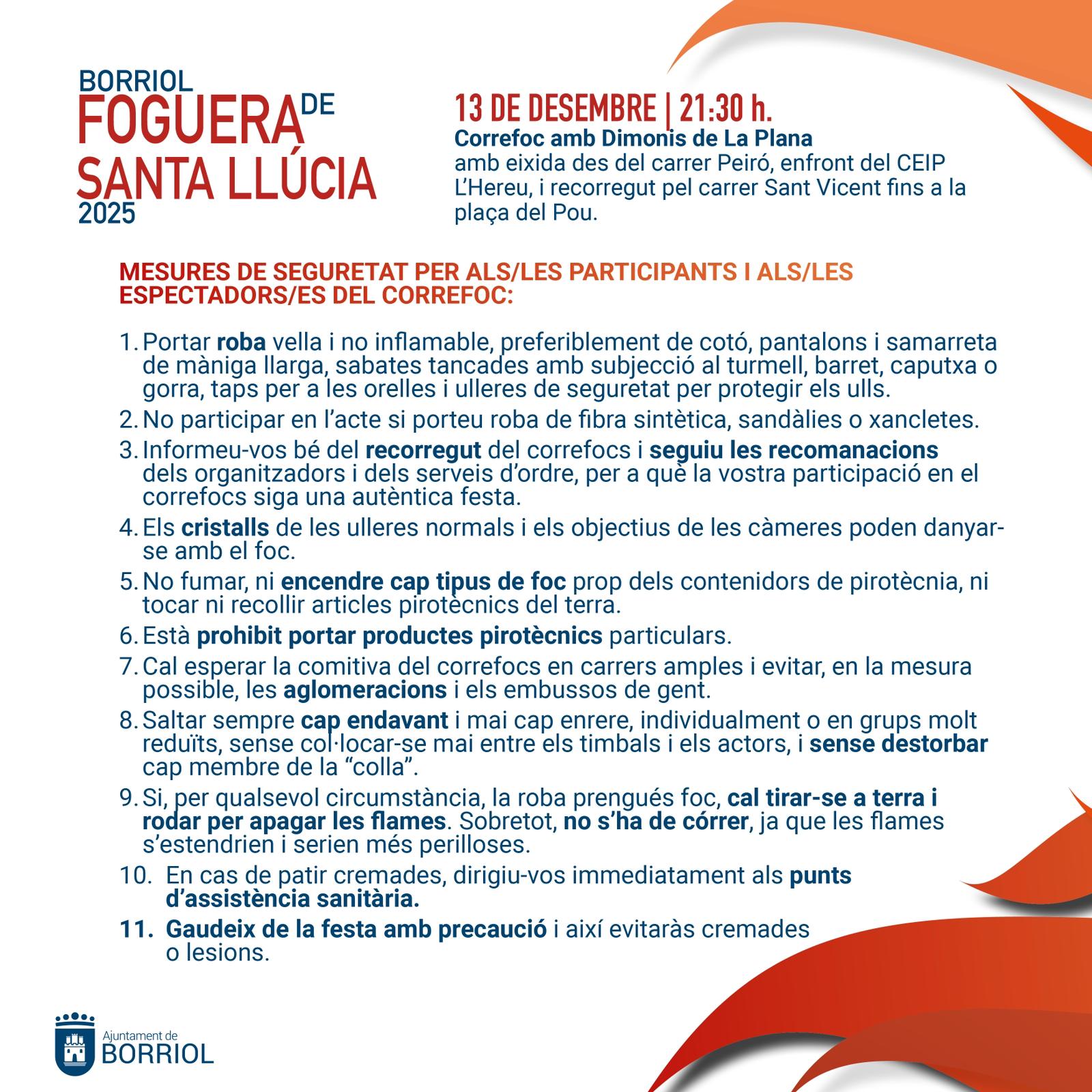 BORRIOL
FOGUERA DE
SANTA LLÚCIA
2025

13 DE DESEMBRE | 21:30 h.
Correfoc amb Dimonis de La Plana
amb eixida des del carrer Peiró, enfront del CEIP L'Hereu, i recorregut pel carrer Sant Vicent fins a la plaça del Pou.

MESURES DE SEGURETAT PER ALS/LES PARTICIPANTS I ALS/LES ESPECTADORS/ES DEL CORREFOC:

1. Portar roba vella i no inflamable, preferiblement de cotó, pantalons i samarreta de màniga llarga, sabates tancades amb subjecció al turmell, barret, caputxa o gorra, taps per a les orelles i ulleres de seguretat per protegir els ulls.
2. No participar en l'acte si porteu roba de fibra sintètica, sandàlies o xancletes.
3. Informeu-vos bé del recorregut del correfocs i seguiu les recomanacions dels organitzadors i dels serveis d'ordre, per a què la vostra participació en el correfocs siga una autèntica festa.
4. Els cristalls de les ulleres normals i els objectius de les càmeres poden danyar-se amb el foc.
5. No fumar, ni encendre cap tipus de foc prop dels contenidors de pirotècnia, ni tocar ni recollir articles pirotècnics del terra.
6. Està prohibit portar productes pirotècnics particulars.
7. Cal esperar la comitiva del correfocs en carrers amples i evitar, en la mesura possible, les aglomeracions i els embussos de gent.
8. Saltar sempre cap endavant i mai cap enrere, individualment o en grups molt reduïts, sense col·locar-se mai entre els timbals i els actors, i sense destorbar cap membre de la "colla".
9. Si, per qualsevol circumstància, la roba prengués foc, cal tirar-se a terra i rodar per apagar les flames. Sobretot, no s'ha de córrer, ja que les flames s'estendrien i serien més perilloses.
10. En cas de patir cremades, dirigiu-vos immediatament als punts d'assistència sanitària.
11. Gaudeix de la festa amb precaució i així evitaràs cremades o lesions.

Ajuntament de
BORRIOL